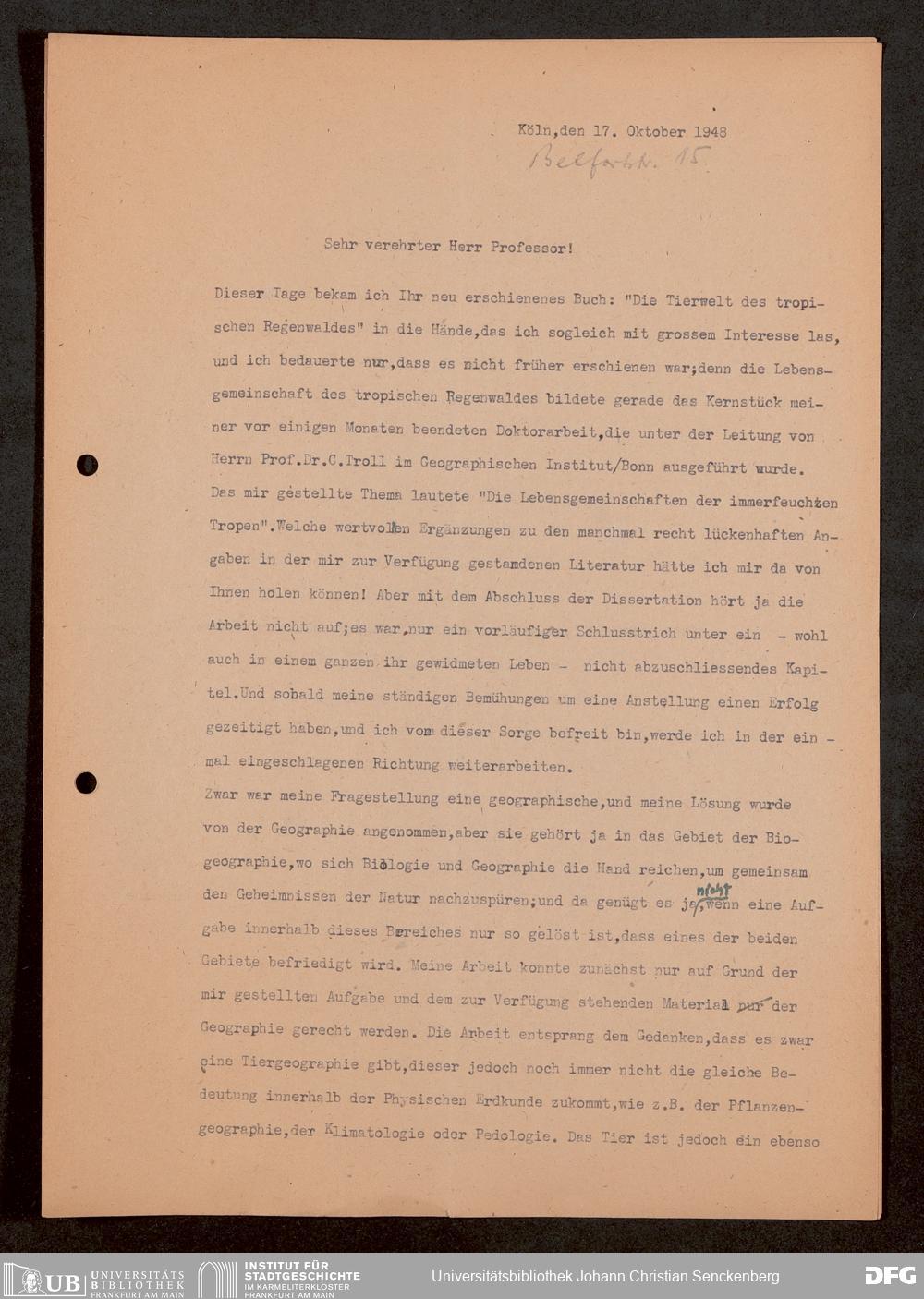 Köln, den 17. Oktober 1948
Belfortstr. 15

Sehr verehrter Herr Professor!

Dieser Tage bekam ich Ihr neu erschienenes Buch: "Die Tierwelt des tropischen Regenwaldes" in die Hände, das ich sogleich mit grossem Interesse las, und ich bedauerte nur, dass es nicht früher erschienen war; denn die Lebensgemeinschaft des tropischen Regenwaldes bildete gerade das Kernstück meiner vor einigen Monaten beendeten Doktorarbeit, die unter der Leitung von Herrn Prof.Dr.C.Troll im Geographischen Institut/Bonn ausgeführt wurde. Das mir gestellte Thema lautete "Die Lebensgemeinschaften der immerfeuchten Tropen". Welche wertvollen Ergänzungen zu den manchmal recht lückenhaften Angaben in der mir zur Verfügung gestandenen Literatur hätte ich mir da von Ihnen holen können! Aber mit dem Abschluss der Dissertation hört ja die Arbeit nicht auf; es war nur ein vorläufiger Schlusstrich unter ein - wohl auch in einem ganzen ihr gewidmeten Leben - nicht abzuschliessendes Kapitel. Und sobald meine ständigen Bemühungen um eine Anstellung einen Erfolg gezeitigt haben, und ich von dieser Sorge befreit bin, werde ich in der einmal eingeschlagenen Richtung weiterarbeiten.
Zwar war meine Fragestellung eine geographische, und meine Lösung wurde von der Geographie angenommen, aber sie gehört ja in das Gebiet der Biogeographie, wo sich Biologie und Geographie die Hand reichen, um gemeinsam den Geheimnissen der Natur nachzuspüren; und da genügt es ja nicht, wenn eine Aufgabe innerhalb dieses Bereiches nur so gelöst ist, dass eines der beiden Gebiete befriedigt wird. Meine Arbeit konnte zunächst nur auf Grund der mir gestellten Aufgabe und dem zur Verfügung stehenden Material nur der Geographie gerecht werden. Die Arbeit entsprang dem Gedanken, dass es zwar eine Tiergeographie gibt, dieser jedoch noch immer nicht die gleiche Bedeutung innerhalb der Physischen Erdkunde zukommt, wie z.B. der Pflanzengeographie, der Klimatologie oder Pedologie. Das Tier ist jedoch ein ebenso

UB UNIVERSITÄTS BIBLIOTHEK FRANKFURT AM MAIN
INSTITUT FÜR STADTGESCHICHTE IM KARMELITERKLOSTER FRANKFURT AM MAIN
Universitätsbibliothek Johann Christian Senckenberg
DFG